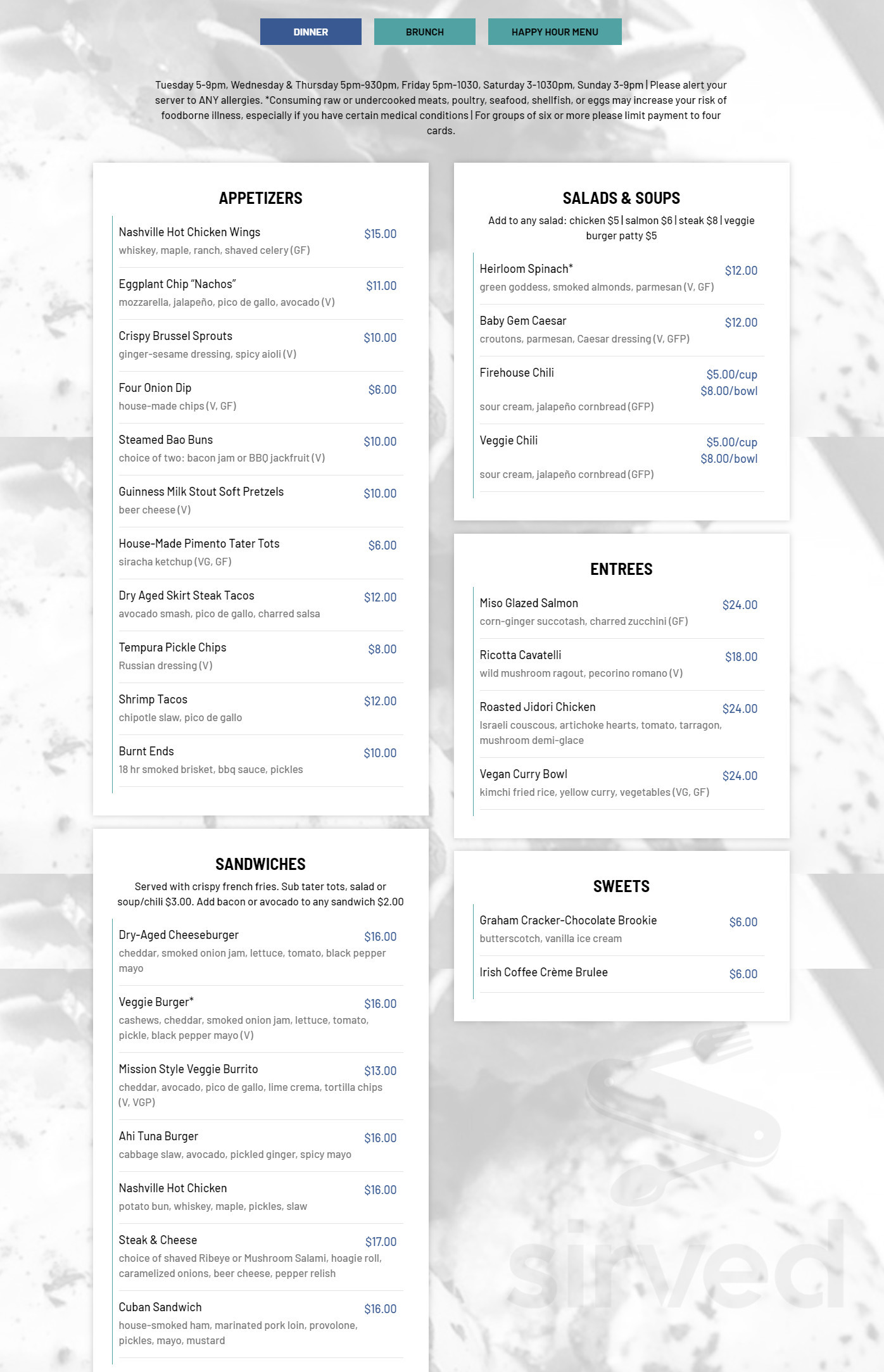 DINNER
BRUNCH
HAPPY HOUR MENU

Tuesday 5-9pm, Wednesday & Thursday 5pm-930pm, Friday 5pm-1030, Saturday 3-1030pm, Sunday 3-9pm | Please alert your server to ANY allergies. *Consuming raw or undercooked meats, poultry, seafood, shellfish, or eggs may increase your risk of foodborne illness, especially if you have certain medical conditions | For groups of six or more please limit payment to four cards.

APPETIZERS

Nashville Hot Chicken Wings $15.00
whiskey, maple, ranch, shaved celery (GF)

Eggplant Chip "Nachos" $11.00
mozzarella, jalapeño, pico de gallo, avocado (V)

Crispy Brussel Sprouts $10.00
ginger-sesame dressing, spicy aioli (V)

Four Onion Dip $6.00
house-made chips (V, GF)

Steamed Bao Buns $10.00
choice of two: bacon jam or BBQ jackfruit (V)

Guinness Milk Stout Soft Pretzels $10.00
beer cheese (V)

House-Made Pimento Tater Tots $6.00
siracha ketchup (VG, GF)

Dry Aged Skirt Steak Tacos $12.00
avocado smash, pico de gallo, charred salsa

Tempura Pickle Chips $8.00
Russian dressing (V)

Shrimp Tacos $12.00
chipotle slaw, pico de gallo

Burnt Ends $10.00
18 hr smoked brisket, bbq sauce, pickles

SANDWICHES

Served with crispy french fries. Sub tater tots, salad or soup/chili $3.00. Add bacon or avocado to any sandwich $2.00

Dry-Aged Cheeseburger $16.00
cheddar, smoked onion jam, lettuce, tomato, black pepper mayo

Veggie Burger* $16.00
cashews, cheddar, smoked onion jam, lettuce, tomato, pickle, black pepper mayo (V)

Mission Style Veggie Burrito $13.00
cheddar, avocado, pico de gallo, lime crema, tortilla chips (V, VGP)

Ahi Tuna Burger $16.00
cabbage slaw, avocado, pickled ginger, spicy mayo

Nashville Hot Chicken $16.00
potato bun, whiskey, maple, pickles, slaw

Steak & Cheese $17.00
choice of shaved Ribeye or Mushroom Salami, hoagie roll, caramelized onions, beer cheese, pepper relish

Cuban Sandwich $16.00
house-smoked ham, marinated pork loin, provolone, pickles, mayo, mustard

SALADS & SOUPS

Add to any salad: chicken $5 | salmon $6 | steak $8 | veggie burger patty $5

Heirloom Spinach* $12.00
green goddess, smoked almonds, parmesan (V, GF)

Baby Gem Caesar $12.00
croutons, parmesan, Caesar dressing (V, GFP)

Firehouse Chili $5.00/cup $8.00/bowl
sour cream, jalapeño cornbread (GFP)

Veggie Chili $5.00/cup $8.00/bowl
sour cream, jalapeño cornbread (GFP)

ENTREES

Miso Glazed Salmon $24.00
corn-ginger succotash, charred zucchini (GF)

Ricotta Cavatelli $18.00
wild mushroom ragout, pecorino romano (V)

Roasted Jidori Chicken $24.00
Israeli couscous, artichoke hearts, tomato, tarragon, mushroom demi-glace

Vegan Curry Bowl $24.00
kimchi fried rice, yellow curry, vegetables (VG, GF)

SWEETS

Graham Cracker-Chocolate Brookie $6.00
butterscotch, vanilla ice cream

Irish Coffee Crème Brulee $6.00

sirved